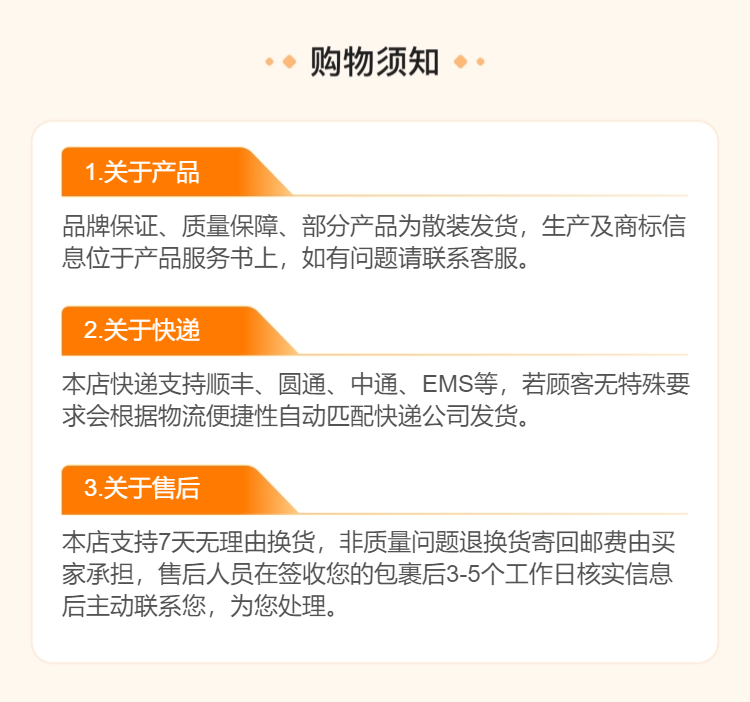 购物须知

1.关于产品

品牌保证、质量保障、部分产品为散装发货，生产及商标信息位于产品服务书上，如有问题请联系客服。

2.关于快递

本店快递支持顺丰、圆通、中通、EMS等，若顾客无特殊要求会根据物流便捷性自动匹配快递公司发货。

3.关于售后

本店支持7天无理由换货，非质量问题退换货寄回邮费由买家承担，售后人员在签收您的包裹后3-5个工作日核实信息后主动联系您，为您处理。